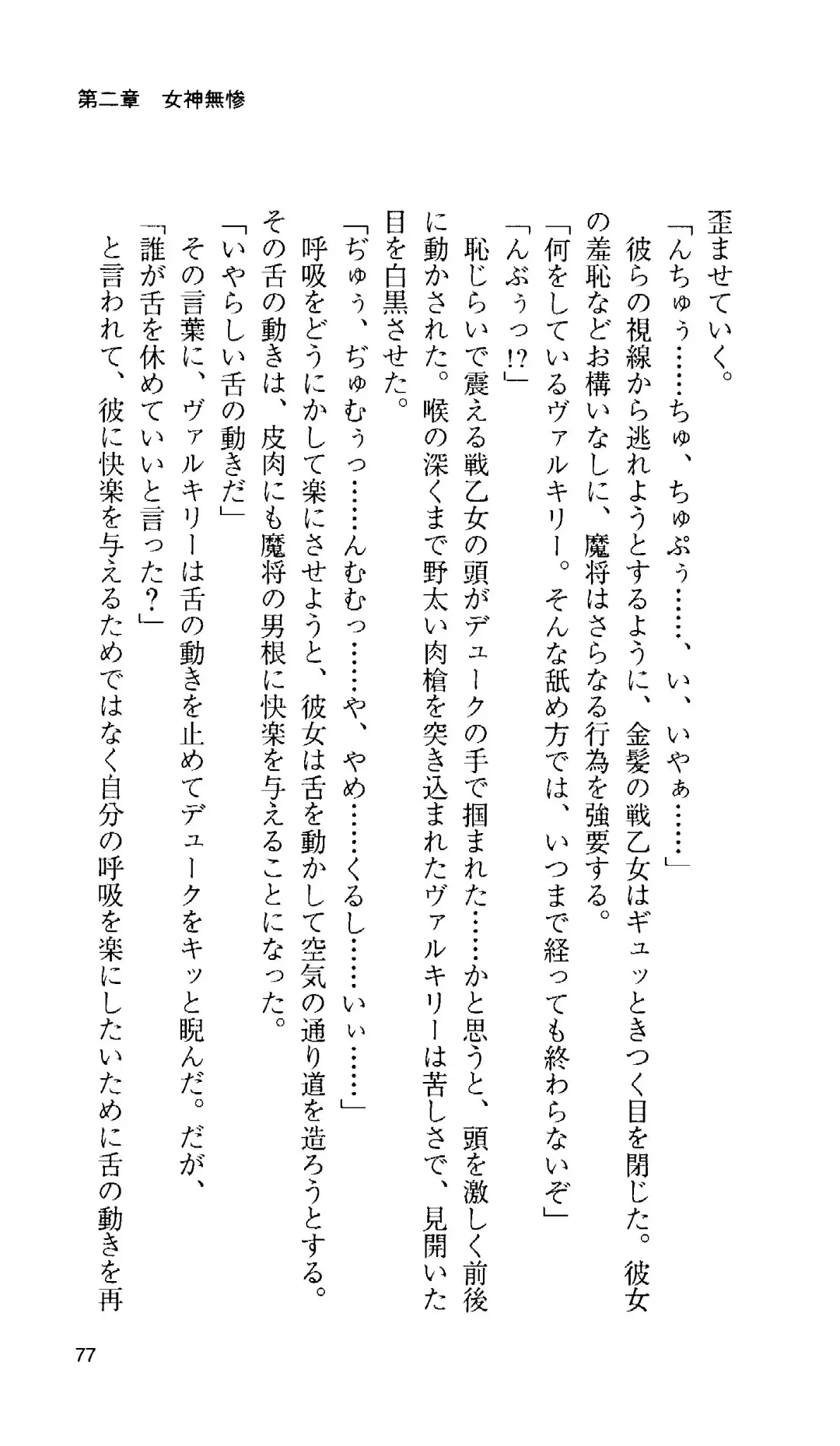 第二章　女神無惨

歪ませていく。

「んちゅぅ……ちゅ、ちゅぷぅ……、い、いやぁ……」

彼らの視線から逃れようとするように、金髪の戦乙女はギュッときつく目を閉じた。彼女の羞恥などお構いなしに、魔将はさらなる行為を強要する。

「何をしているヴァルキリー。そんな舐め方では、いつまで経っても終わらないぞ」

「んぶぅっ!?」

恥じらいで震える戦乙女の頭がデュークの手で掴まれた……かと思うと、頭を激しく前後に動かされた。喉の深くまで野太い肉槍を突き込まれたヴァルキリーは苦しさで、見開いた目を白黒させた。

「ぢゅぅ、ぢゅむぅっ……んむむっ……や、やめ……くるし……いぃ……」

呼吸をどうにかして楽にさせようと、彼女は舌を動かして空気の通り道を造ろうとする。その舌の動きは、皮肉にも魔将の男根に快楽を与えることになった。

「いやらしい舌の動きだ」

その言葉に、ヴァルキリーは舌の動きを止めてデュークをキッと睨んだ。だが、

「誰が舌を休めていいと言った?」

と言われて、彼に快楽を与えるためではなく自分の呼吸を楽にしたいために舌の動きを再

77